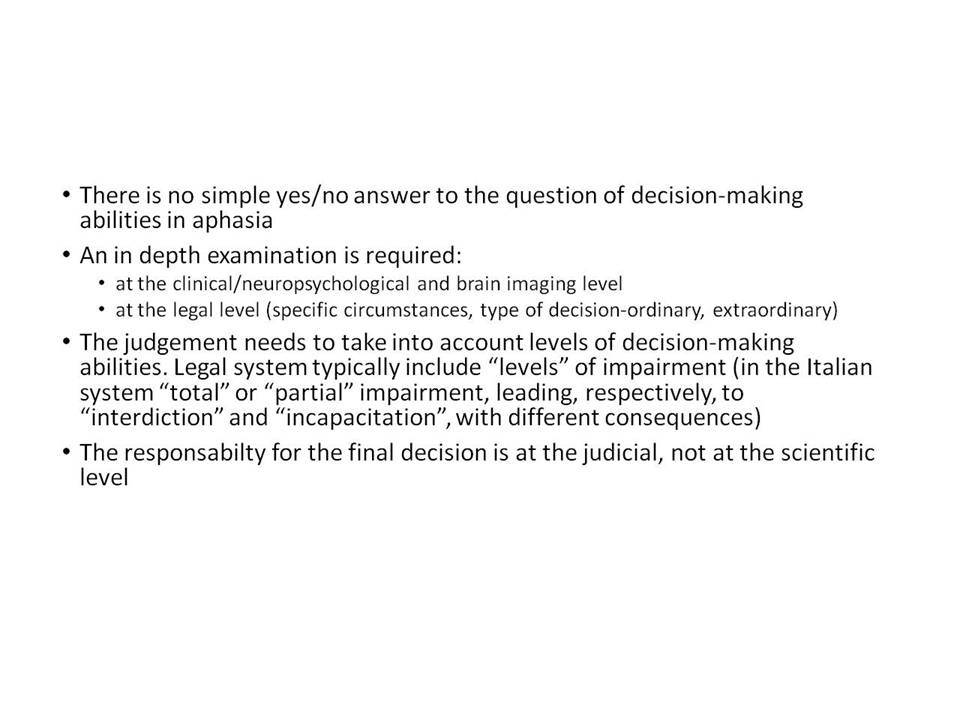 • There is no simple yes/no answer to the question of decision-making abilities in aphasia

• An in depth examination is required:
  • at the clinical/neuropsychological and brain imaging level
  • at the legal level (specific circumstances, type of decision-ordinary, extraordinary)

• The judgement needs to take into account levels of decision-making abilities. Legal system typically include “levels” of impairment (in the Italian system “total” or “partial” impairment, leading, respectively, to “interdiction” and “incapacitation”, with different consequences)

• The responsabilty for the final decision is at the judicial, not at the scientific level